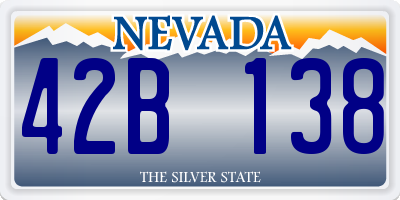 NEVADA

42B 138

THE SILVER STATE